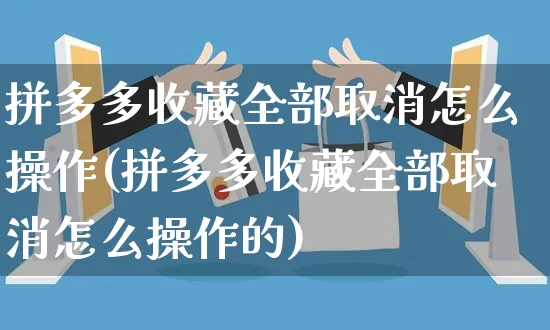 拼多多收藏全部取消怎么操作(拼多多收藏全部取消怎么操作的)